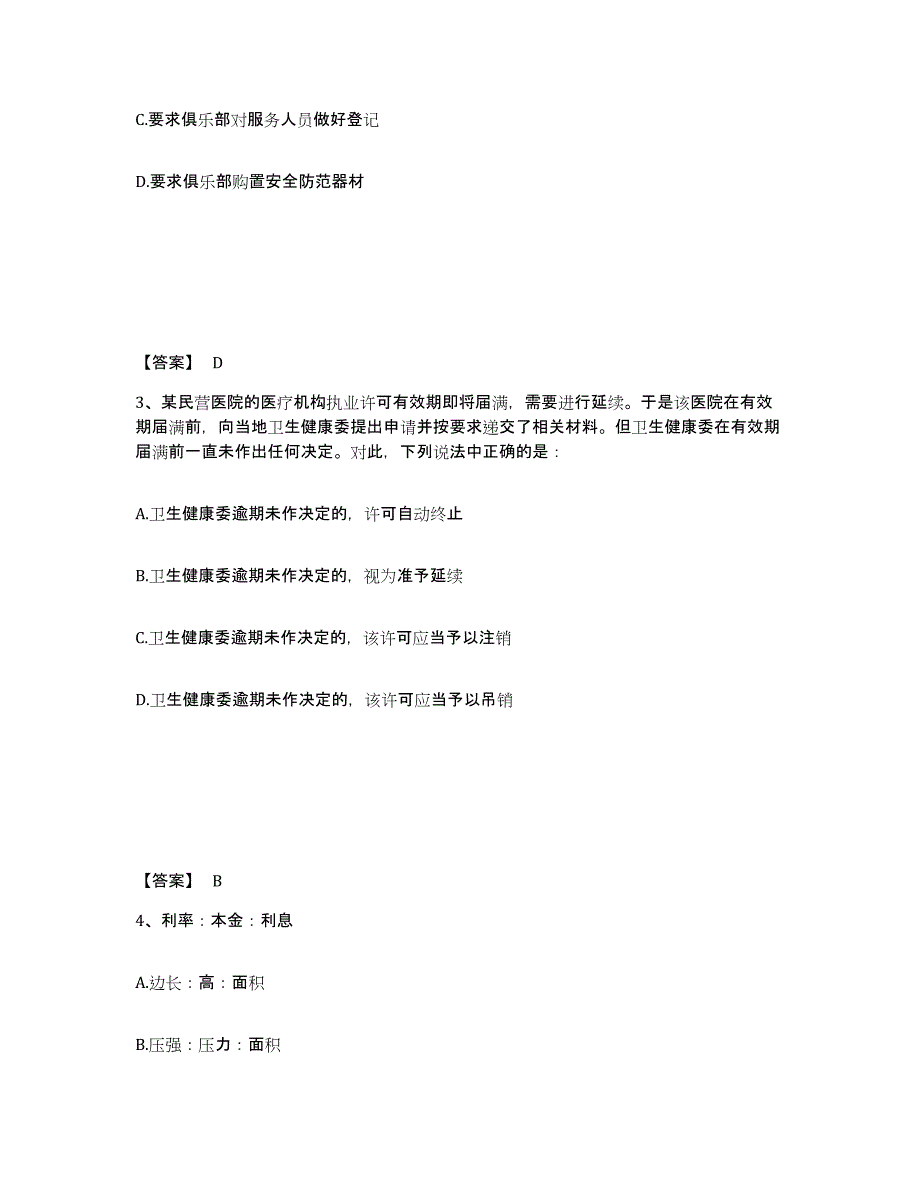 C.要求俱乐部对服务人员做好登记

D.要求俱乐部购置安全防范器材

【答案】 D

3、某民营医院的医疗机构执业许可有效期即将届满，需要进行延续。于是该医院在有效期届满前，向当地卫生健康委提出申请并按要求递交了相关材料。但卫生健康委在有效期届满前一直未作出任何决定。对此，下列说法中正确的是：

A.卫生健康委逾期未作决定的，许可自动终止

B.卫生健康委逾期未作决定的，视为准予延续

C.卫生健康委逾期未作决定的，该许可应当予以注销

D.卫生健康委逾期未作决定的，该许可应当予以吊销

【答案】 B

4、利率：本金：利息

A.边长：高：面积

B.压强：压力：面积